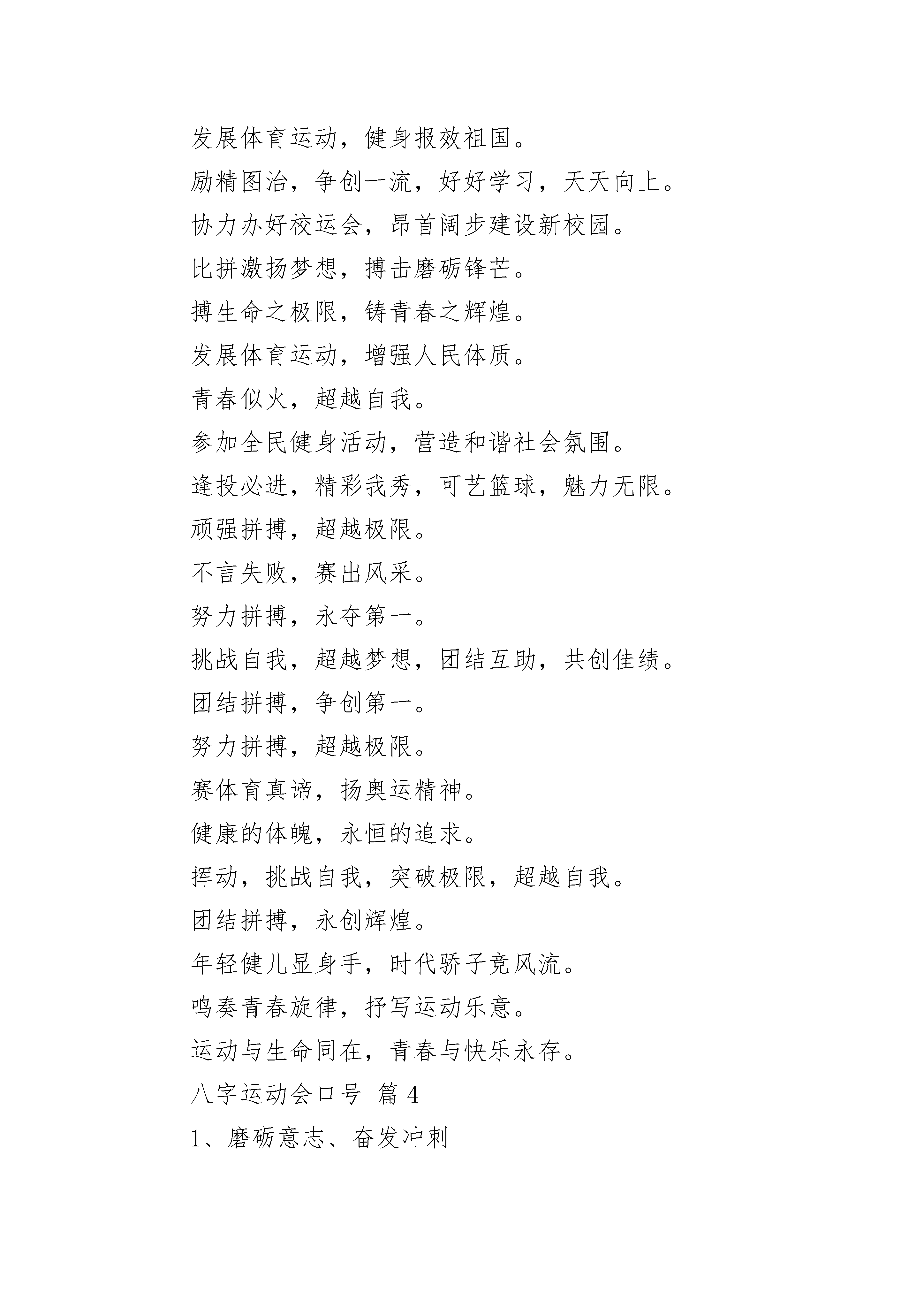 发展体育运动，健身报效祖国。

励精图治，争创一流，好好学习，天天向上。

协力办好校运会，昂首阔步建设新校园。

比拼激扬梦想，搏击磨砺锋芒。

搏生命之极限，铸青春之辉煌。

发展体育运动，增强人民体质。

青春似火，超越自我。

参加全民健身活动，营造和谐社会氛围。

逢投必进，精彩我秀，可艺篮球，魅力无限。

顽强拼搏，超越极限。

不言失败，赛出风采。

努力拼搏，永夺第一。

挑战自我，超越梦想，团结互助，共创佳绩。

团结拼搏，争创第一。

努力拼搏，超越极限。

赛体育真谛，扬奥运精神。

健康的体魄，永恒的追求。

挥动，挑战自我，突破极限，超越自我。

团结拼搏，永创辉煌。

年轻健儿显身手，时代骄子竞风流。

鸣奏青春旋律，抒写运动乐意。

运动与生命同在，青春与快乐永存。

八字运动会口号 篇 4

1、磨砺意志、奋发冲刺